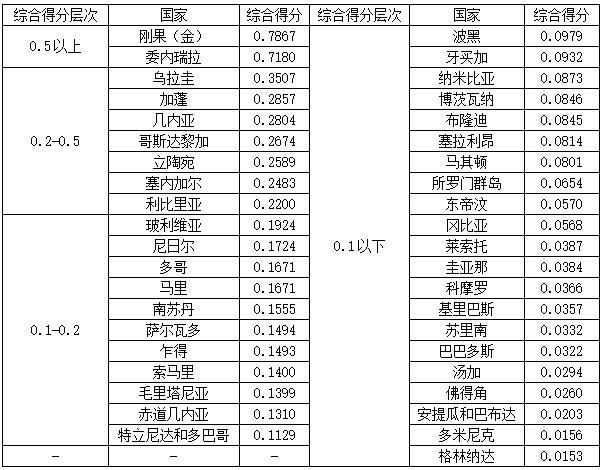 | 综合得分层次 | 国家 | 综合得分 | 综合得分层次 | 国家 | 综合得分 |
|---|---|---|---|---|---|
| 0.5以上 | 刚果（金） | 0.7867 | 0.1以下 | 波黑 | 0.0979 |
| | 委内瑞拉 | 0.7180 | | 牙买加 | 0.0932 |
| 0.2-0.5 | 乌拉圭 | 0.3507 | | 纳米比亚 | 0.0873 |
| | 加蓬 | 0.2857 | | 博茨瓦纳 | 0.0846 |
| | 几内亚 | 0.2804 | | 布隆迪 | 0.0845 |
| | 哥斯达黎加 | 0.2674 | | 塞拉利昂 | 0.0814 |
| | 立陶宛 | 0.2589 | | 马其顿 | 0.0801 |
| | 塞内加尔 | 0.2483 | | 所罗门群岛 | 0.0654 |
| | 利比里亚 | 0.2200 | | 东帝汶 | 0.0570 |
| 0.1-0.2 | 玻利维亚 | 0.1924 | | 冈比亚 | 0.0568 |
| | 尼日尔 | 0.1724 | | 莱索托 | 0.0387 |
| | 多哥 | 0.1671 | | 圭亚那 | 0.0384 |
| | 马里 | 0.1671 | | 科摩罗 | 0.0366 |
| | 南苏丹 | 0.1555 | | 基里巴斯 | 0.0357 |
| | 萨尔瓦多 | 0.1494 | | 苏里南 | 0.0332 |
| | 乍得 | 0.1493 | | 巴巴多斯 | 0.0322 |
| | 索马里 | 0.1400 | | 汤加 | 0.0294 |
| | 毛里塔尼亚 | 0.1399 | | 佛得角 | 0.0260 |
| | 赤道几内亚 | 0.1310 | | 安提瓜和巴布达 | 0.0203 |
| | 特立尼达和多巴哥 | 0.1129 | | 多米尼克 | 0.0156 |
| - | - | - | | 格林纳达 | 0.0153 |